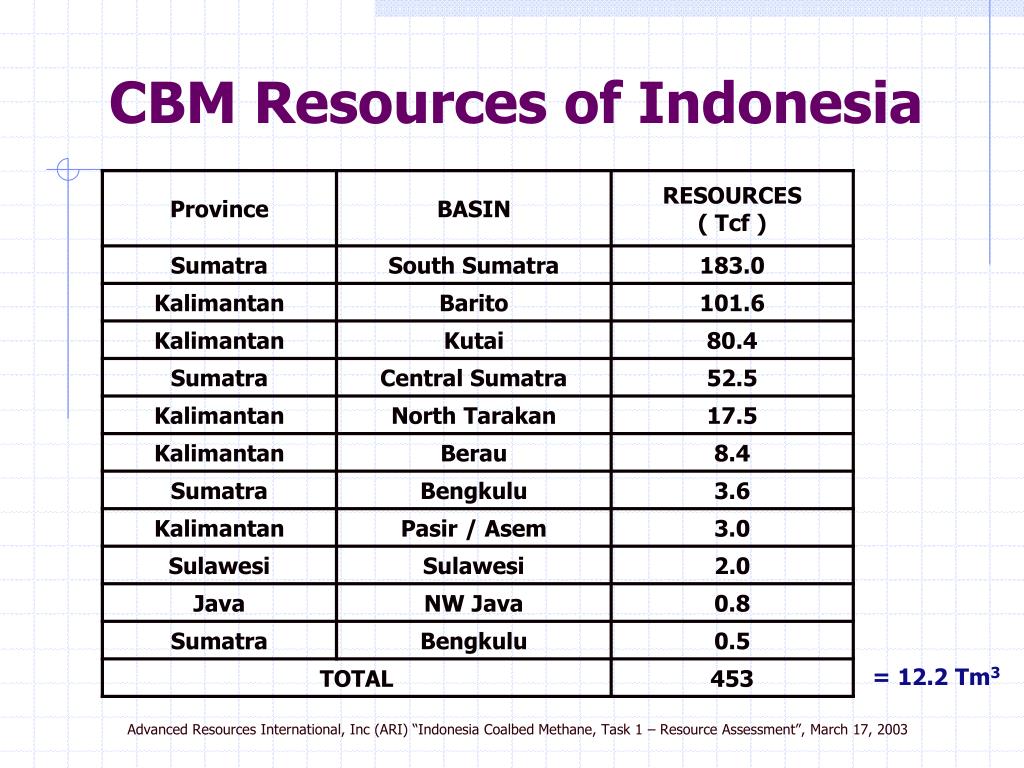 CBM Resources of Indonesia

| Province | BASIN | RESOURCES ( Tcf ) |
|---|---|---|
| Sumatra | South Sumatra | 183.0 |
| Kalimantan | Barito | 101.6 |
| Kalimantan | Kutai | 80.4 |
| Sumatra | Central Sumatra | 52.5 |
| Kalimantan | North Tarakan | 17.5 |
| Kalimantan | Berau | 8.4 |
| Sumatra | Bengkulu | 3.6 |
| Kalimantan | Pasir / Asem | 3.0 |
| Sulawesi | Sulawesi | 2.0 |
| Java | NW Java | 0.8 |
| Sumatra | Bengkulu | 0.5 |
| TOTAL | | 453 |

= 12.2 Tm$^3$

Advanced Resources International, Inc (ARI) “Indonesia Coalbed Methane, Task 1 – Resource Assessment”, March 17, 2003